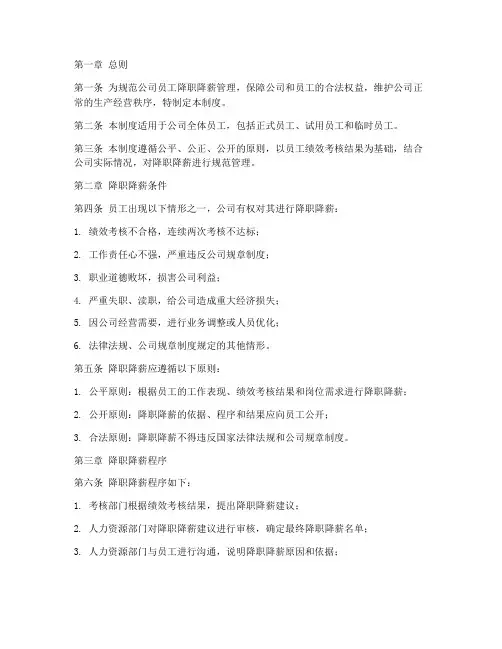 第一章 总则

第一条 为规范公司员工降职降薪管理，保障公司和员工的合法权益，维护公司正常的生产经营秩序，特制定本制度。

第二条 本制度适用于公司全体员工，包括正式员工、试用员工和临时员工。

第三条 本制度遵循公平、公正、公开的原则，以员工绩效考核结果为基础，结合公司实际情况，对降职降薪进行规范管理。

第二章 降职降薪条件

第四条 员工出现以下情形之一，公司有权对其进行降职降薪：

1. 绩效考核不合格，连续两次考核不达标；

2. 工作责任心不强，严重违反公司规章制度；

3. 职业道德败坏，损害公司利益；

4. 严重失职、渎职，给公司造成重大经济损失；

5. 因公司经营需要，进行业务调整或人员优化；

6. 法律法规、公司规章制度规定的其他情形。

第五条 降职降薪应遵循以下原则：

1. 公平原则：根据员工的工作表现、绩效考核结果和岗位需求进行降职降薪；

2. 公开原则：降职降薪的依据、程序和结果应向员工公开；

3. 合法原则：降职降薪不得违反国家法律法规和公司规章制度。

第三章 降职降薪程序

第六条 降职降薪程序如下：

1. 考核部门根据绩效考核结果，提出降职降薪建议；

2. 人力资源部门对降职降薪建议进行审核，确定最终降职降薪名单；

3. 人力资源部门与员工进行沟通，说明降职降薪原因和依据；